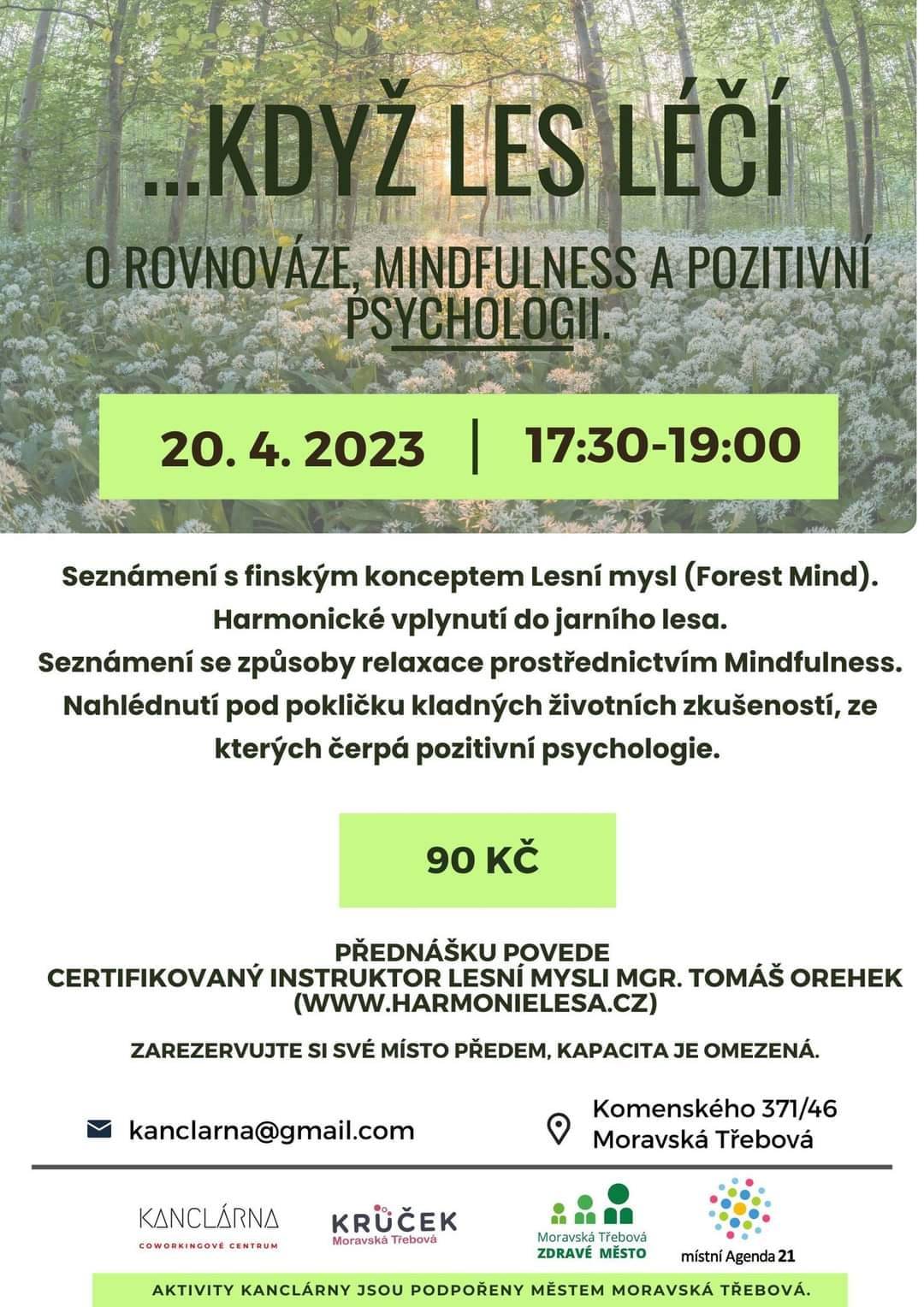 ...KDYŽ LES LÉČÍ

O ROVNOVÁZE, MINDFULNESS A POZITIVNÍ PSYCHOLOGII.

20. 4. 2023 | 17:30-19:00

Seznámení s finským konceptem Lesní mysl (Forest Mind).
Harmonické vplynutí do jarního lesa.
Seznámení se způsoby relaxace prostřednictvím Mindfulness.
Nahlédnutí pod pokličku kladných životních zkušeností, ze kterých čerpá pozitivní psychologie.

90 KČ

PŘEDNÁŠKU POVEDE
CERTIFIKOVANÝ INSTRUKTOR LESNÍ MYSLI MGR. TOMÁŠ OREHEK
(WWW.HARMONIELESA.CZ)

ZAREZERVUJTE SI SVÉ MÍSTO PŘEDEM, KAPACITA JE OMEZENÁ.

kanclarna@gmail.com

Komenského 371/46
Moravská Třebová

KANCLÁRNA
COWORKINGOVÉ CENTRUM

KRŮČEK
Moravská Třebová

Moravská Třebová
ZDRAVÉ MĚSTO

místní Agenda 21

AKTIVITY KANCLÁRNY JSOU PODPOŘENY MĚSTEM MORAVSKÁ TŘEBOVÁ.